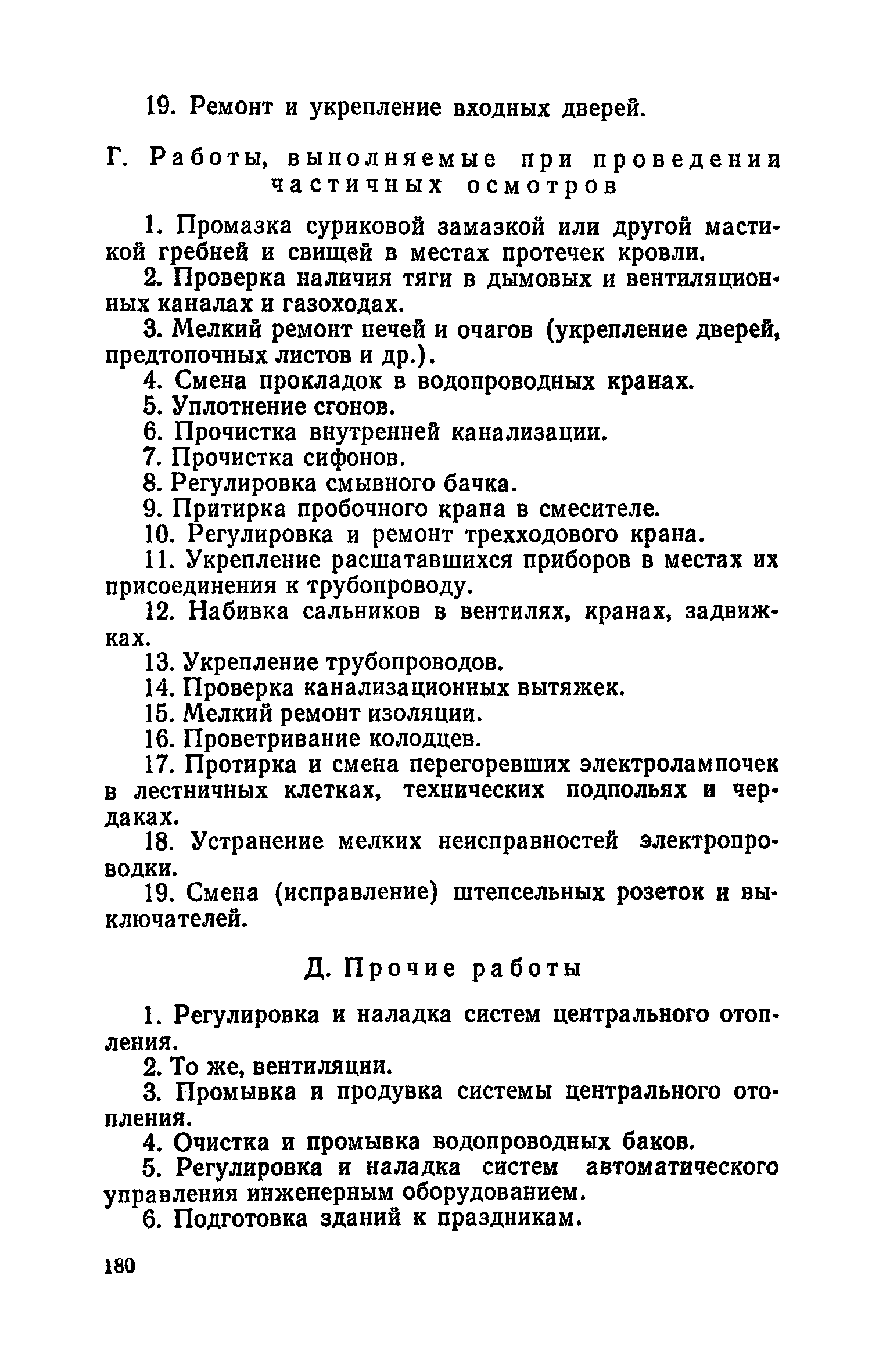 19. Ремонт и укрепление входных дверей.

Г. Работы, выполняемые при проведении частичных осмотров

1. Промазка суриковой замазкой или другой мастикой гребней и свищей в местах протечек кровли.

2. Проверка наличия тяги в дымовых и вентиляционных каналах и газоходах.

3. Мелкий ремонт печей и очагов (укрепление дверей, предтопочных листов и др.).

4. Смена прокладок в водопроводных кранах.

5. Уплотнение сгонов.

6. Прочистка внутренней канализации.

7. Прочистка сифонов.

8. Регулировка смывного бачка.

9. Притирка пробочного крана в смесителе.

10. Регулировка и ремонт трехходового крана.

11. Укрепление расшатавшихся приборов в местах их присоединения к трубопроводу.

12. Набивка сальников в вентилях, кранах, задвижках.

13. Укрепление трубопроводов.

14. Проверка канализационных вытяжек.

15. Мелкий ремонт изоляции.

16. Проветривание колодцев.

17. Протирка и смена перегоревших электролампочек в лестничных клетках, технических подпольях и чердаках.

18. Устранение мелких неисправностей электропроводки.

19. Смена (исправление) штепсельных розеток и выключателей.

Д. Прочие работы

1. Регулировка и наладка систем центрального отопления.

2. То же, вентиляции.

3. Промывка и продувка системы центрального отопления.

4. Очистка и промывка водопроводных баков.

5. Регулировка и наладка систем автоматического управления инженерным оборудованием.

6. Подготовка зданий к праздникам.

180